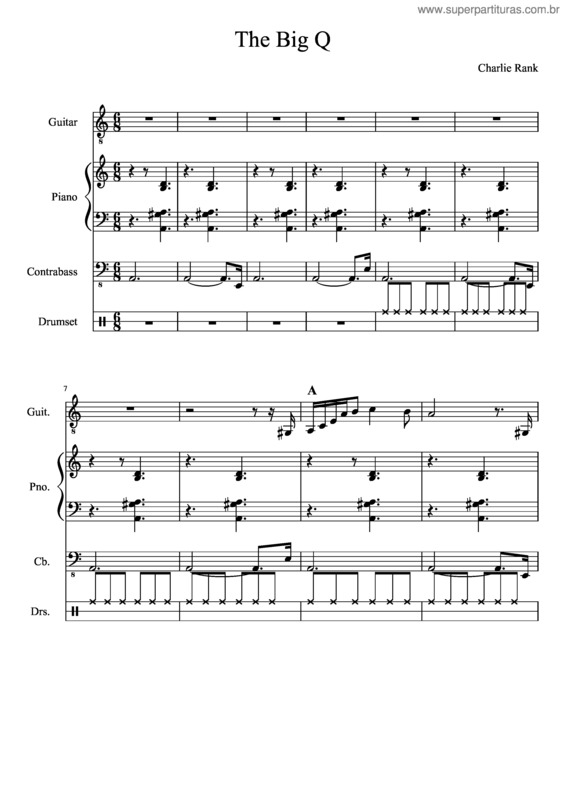 www.superpartituras.com.br

The Big Q

Charlie Rank

Guitar

Piano

Contrabass

Drumset

7

A

Guit.

Pno.

Cb.

Drs.